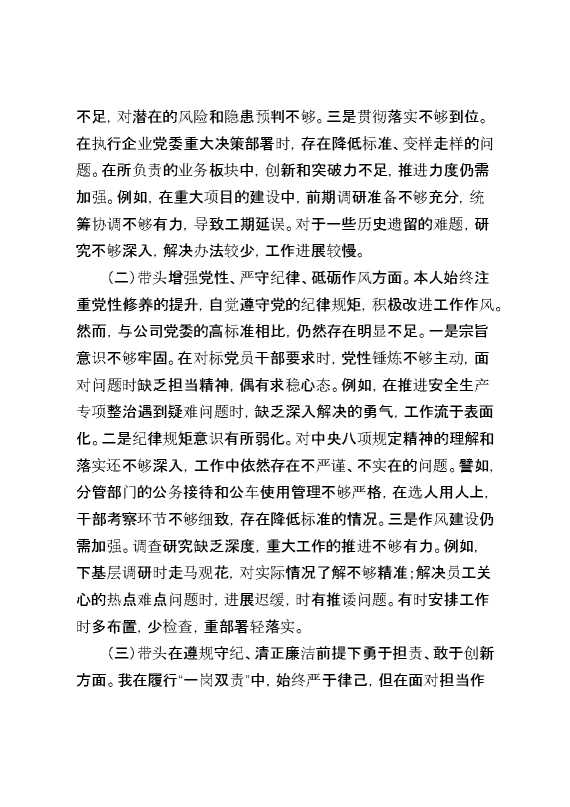 不足，对潜在的风险和隐患预判不够。三是贯彻落实不够到位。在执行企业党委重大决策部署时，存在降低标准、变样走样的问题。在所负责的业务板块中，创新和突破力不足，推进力度仍需加强。例如，在重大项目的建设中，前期调研准备不够充分，统筹协调不够有力，导致工期延误。对于一些历史遗留的难题，研究不够深入，解决办法较少，工作进展较慢。

（二）带头增强党性、严守纪律、砥砺作风方面。本人始终注重党性修养的提升，自觉遵守党的纪律规矩，积极改进工作作风。然而，与公司党委的高标准相比，仍然存在明显不足。一是宗旨意识不够牢固。在对标党员干部要求时，党性锤炼不够主动，面对问题时缺乏担当精神，偶有求稳心态。例如，在推进安全生产专项整治遇到疑难问题时，缺乏深入解决的勇气，工作流于表面化。二是纪律规矩意识有所弱化。对中央八项规定精神的理解和落实还不够深入，工作中依然存在不严谨、不实在的问题。譬如，分管部门的公务接待和公车使用管理不够严格，在选人用人上，干部考察环节不够细致，存在降低标准的情况。三是作风建设仍需加强。调查研究缺乏深度，重大工作的推进不够有力。例如，下基层调研时走马观花，对实际情况了解不够精准；解决员工关心的热点难点问题时，进展迟缓，时有推诿问题。有时安排工作时多布置，少检查，重部署轻落实。

（三）带头在遵规守纪、清正廉洁前提下勇于担责、敢于创新方面。我在履行“一岗双责”中，始终严于律己，但在面对担当作